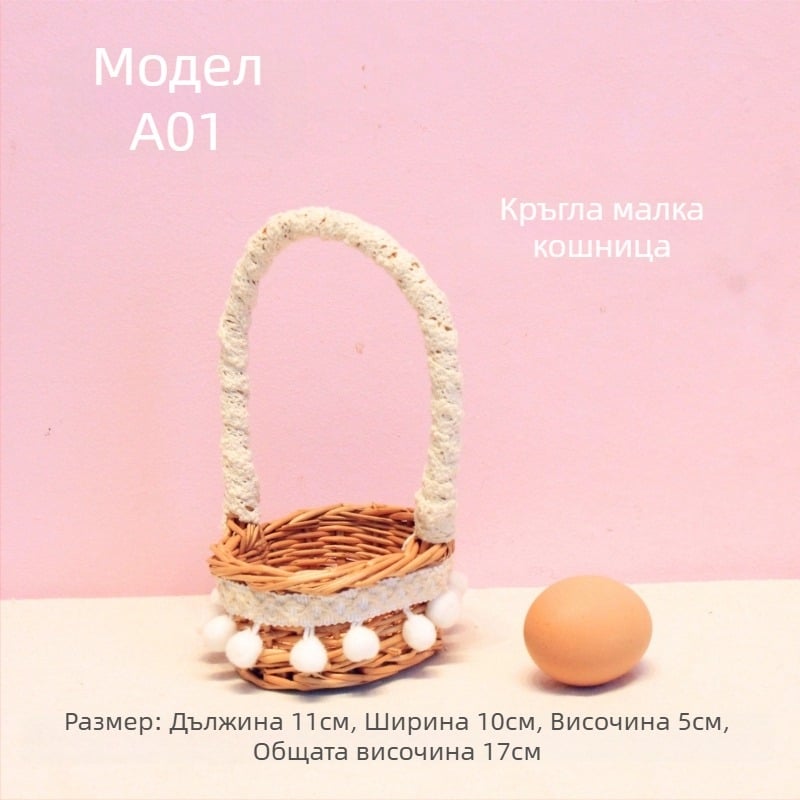 Модел
A01

Кръгла малка кошница

Размер: Дължина 11см, Ширина 10см, Височина 5см, Общата височина 17см